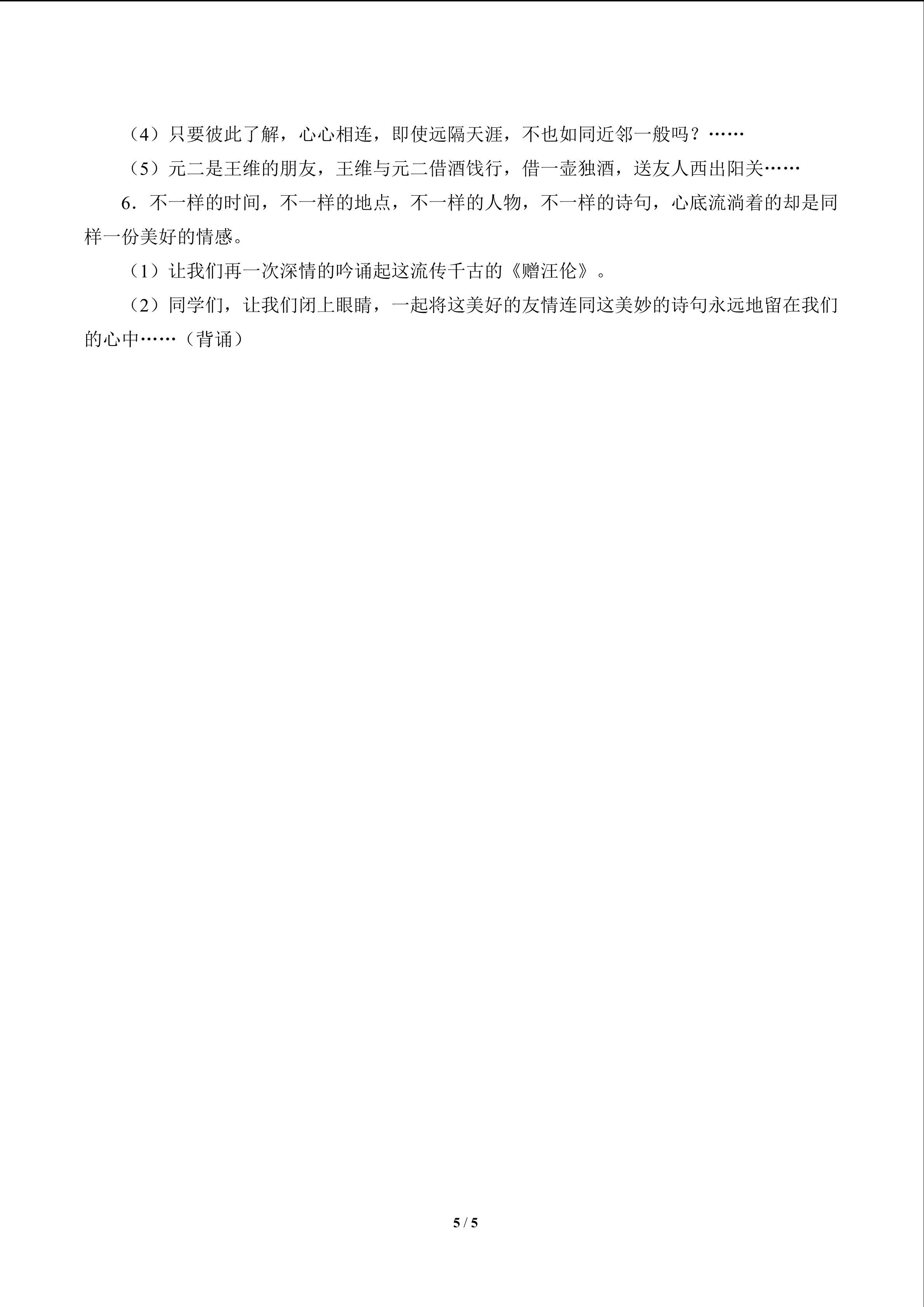 （4）只要彼此了解，心心相连，即使远隔天涯，不也如同近邻一般吗？……

（5）元二是王维的朋友，王维与元二借酒饯行，借一壶独酒，送友人西出阳关……

6．不一样的时间，不一样的地点，不一样的人物，不一样的诗句，心底流淌着的却是同样一份美好的情感。

（1）让我们再一次深情的吟诵起这流传千古的《赠汪伦》。

（2）同学们，让我们闭上眼睛，一起将这美好的友情连同这美妙的诗句永远地留在我们的心中……（背诵）

5 / 5